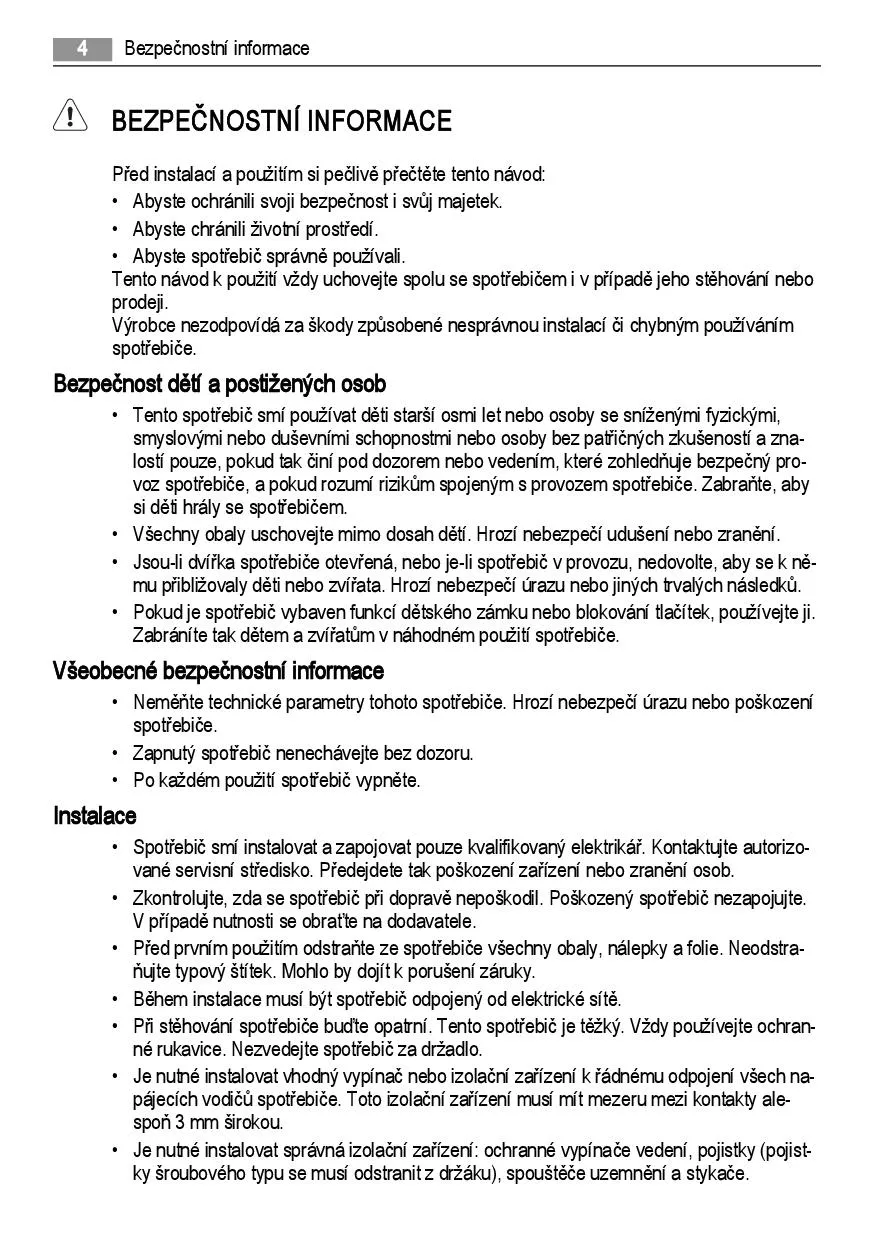 4 Bezpečnostní informace

BEZPEČNOSTNÍ INFORMACE

Před instalací a použitím si pečlivě přečtěte tento návod:
• Abyste ochránili svoji bezpečnost i svůj majetek.
• Abyste chránili životní prostředí.
• Abyste spotřebič správně používali.
Tento návod k použití vždy uchovejte spolu se spotřebičem i v případě jeho stěhování nebo prodeji.
Výrobce nezodpovídá za škody způsobené nesprávnou instalací či chybným používáním spotřebiče.

Bezpečnost dětí a postižených osob
• Tento spotřebič smí používat děti starší osmi let nebo osoby se sníženými fyzickými, smyslovými nebo duševními schopnostmi nebo osoby bez patřičných zkušeností a znalostí pouze, pokud tak činí pod dozorem nebo vedením, které zohledňuje bezpečný provoz spotřebiče, a pokud rozumí rizikům spojeným s provozem spotřebiče. Zabraňte, aby si děti hrály se spotřebičem.
• Všechny obaly uschovejte mimo dosah dětí. Hrozí nebezpečí udušení nebo zranění.
• Jsou-li dvířka spotřebiče otevřená, nebo je-li spotřebič v provozu, nedovolte, aby se k němu přibližovaly děti nebo zvířata. Hrozí nebezpečí úrazu nebo jiných trvalých následků.
• Pokud je spotřebič vybaven funkcí dětského zámku nebo blokování tlačítek, používejte ji. Zabráníte tak dětem a zvířatům v náhodném použití spotřebiče.

Všeobecné bezpečnostní informace
• Neměňte technické parametry tohoto spotřebiče. Hrozí nebezpečí úrazu nebo poškození spotřebiče.
• Zapnutý spotřebič nenechávejte bez dozoru.
• Po každém použití spotřebič vypněte.

Instalace
• Spotřebič smí instalovat a zapojovat pouze kvalifikovaný elektrikář. Kontaktujte autorizované servisní středisko. Předejdete tak poškození zařízení nebo zranění osob.
• Zkontrolujte, zda se spotřebič při dopravě nepoškodil. Poškozený spotřebič nezapojujte. V případě nutnosti se obraťte na dodavatele.
• Před prvním použitím odstraňte ze spotřebiče všechny obaly, nálepky a folie. Neodstraňujte typový štítek. Mohlo by dojít k porušení záruky.
• Během instalace musí být spotřebič odpojený od elektrické sítě.
• Při stěhování spotřebiče buďte opatrní. Tento spotřebič je těžký. Vždy používejte ochranné rukavice. Nezvedejte spotřebič za držadlo.
• Je nutné instalovat vhodný vypínač nebo izolační zařízení k řádnému odpojení všech napájecích vodičů spotřebiče. Toto izolační zařízení musí mít mezeru mezi kontakty alespoň 3 mm širokou.
• Je nutné instalovat správná izolační zařízení: ochranné vypínače vedení, pojistky (pojistky šroubového typu se musí odstranit z držáku), spouštěče uzemnění a stykače.